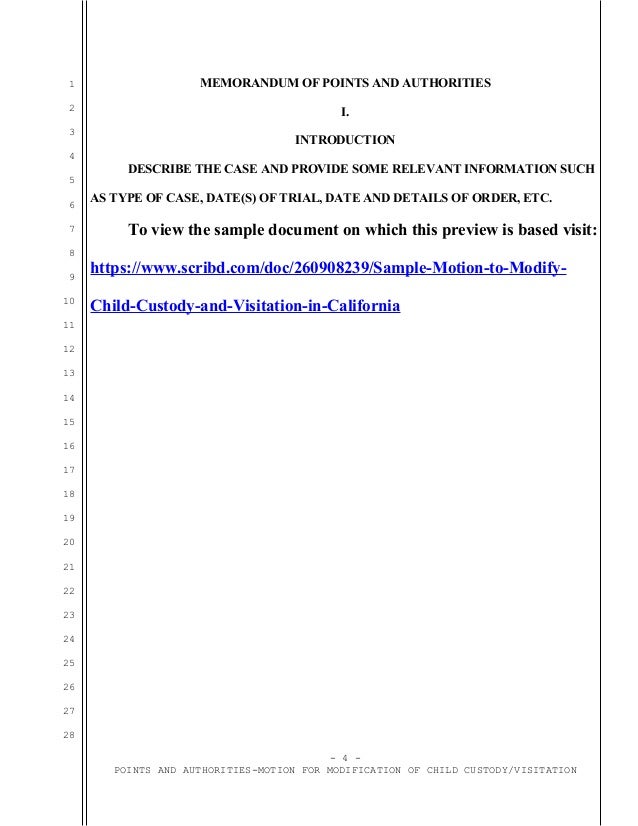 1
2
3
4
5
6
7
8
9
10
11
12
13
14
15
16
17
18
19
20
21
22
23
24
25
26
27
28

MEMORANDUM OF POINTS AND AUTHORITIES

I.

INTRODUCTION

DESCRIBE THE CASE AND PROVIDE SOME RELEVANT INFORMATION SUCH AS TYPE OF CASE, DATE(S) OF TRIAL, DATE AND DETAILS OF ORDER, ETC.

To view the sample document on which this preview is based visit: https://www.scribd.com/doc/260908239/Sample-Motion-to-Modify-Child-Custody-and-Visitation-in-California

- 4 -
POINTS AND AUTHORITIES-MOTION FOR MODIFICATION OF CHILD CUSTODY/VISITATION